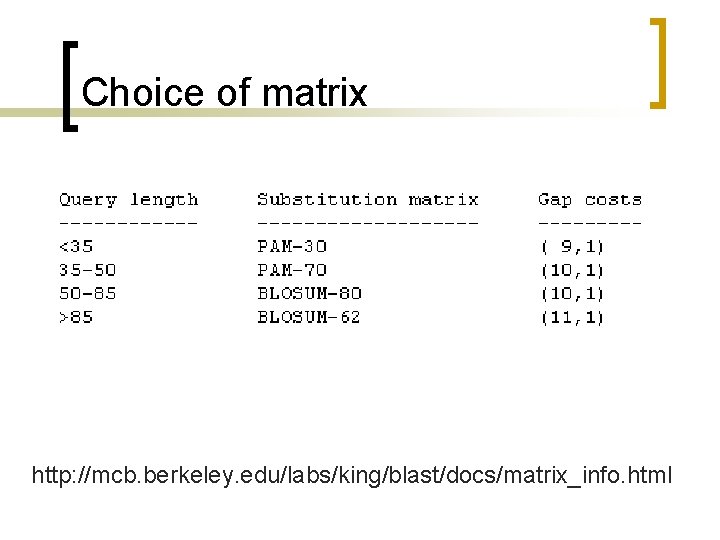 Choice of matrix

| Query length | Substitution matrix | Gap costs |
|---|---|---|
| <35 | PAM-30 | ( 9,1) |
| 35-50 | PAM-70 | (10,1) |
| 50-85 | BLOSUM-80 | (10,1) |
| >85 | BLOSUM-62 | (11,1) |

http://mcb.berkeley.edu/labs/king/blast/docs/matrix_info.html